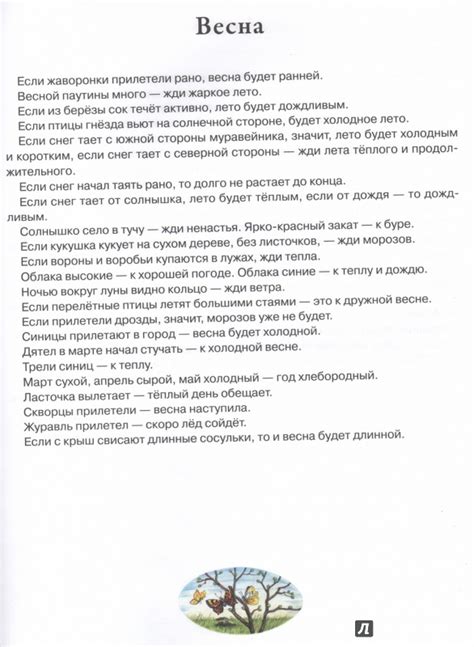 Весна

Если жаворонки прилетели рано, весна будет ранней.

Весной паутины много — жди жаркое лето.

Если из берёзы сок течёт активно, лето будет дождливым.

Если птицы гнёзда вьют на солнечной стороне, будет холодное лето.

Если снег тает с южной стороны муравейника, значит, лето будет холодным и коротким, если снег тает с северной стороны — жди лета тёплого и продолжительного.

Если снег начал таять рано, то долго не растает до конца.

Если снег тает от солнышка, лето будет тёплым, если от дождя — то дождливым.

Солнышко село в тучу — жди ненастья. Ярко-красный закат — к буре.

Если кукушка кукует на сухом дереве, без листочков, — жди морозов.

Если вороны и воробьи купаются в лужах, жди тепла.

Облака высокие — к хорошей погоде. Облака синие — к теплу и дождю.

Ночью вокруг луны видно кольцо — жди ветра.

Если перелётные птицы летят большими стаями — это к дружной весне.

Если прилетели дрозды, значит, морозов уже не будет.

Синицы прилетают в город — весна будет холодной.

Дятел в марте начал стучать — к холодной весне.

Трели синиц — к теплу.

Март сухой, апрель сырой, май холодный — год хлебородный.

Ласточка вылетает — тёплый день обещает.

Скворцы прилетели — весна наступила.

Журавль прилетел — скоро лёд сойдёт.

Если с крыш свисают длинные сосульки, то и весна будет длинной.

Л